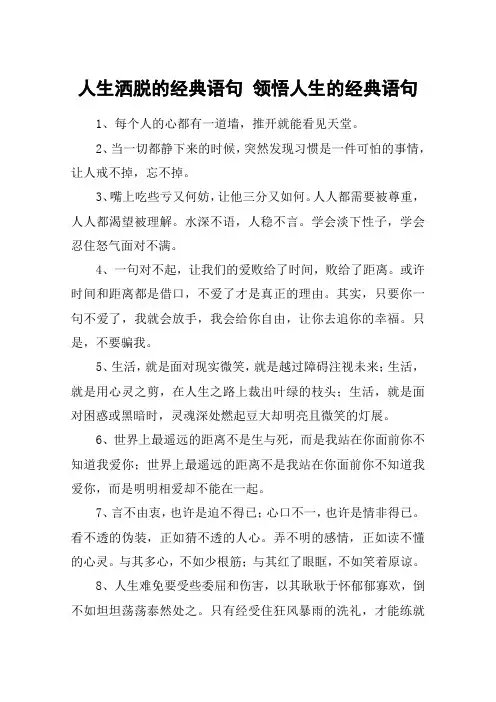 人生洒脱的经典语句 领悟人生的经典语句

1、每个人的心都有一道墙，推开就能看见天堂。

2、当一切都静下来的时候，突然发现习惯是一件可怕的事情，让人戒不掉，忘不掉。

3、嘴上吃些亏又何妨，让他三分又如何。人人都需要被尊重，人人都渴望被理解。水深不语，人稳不言。学会淡下性子，学会忍住怒气面对不满。

4、一句对不起，让我们的爱败给了时间，败给了距离。或许时间和距离都是借口，不爱了才是真正的理由。其实，只要你一句不爱了，我就会放手，我会给你自由，让你去追你的幸福。只是，不要骗我。

5、生活，就是面对现实微笑，就是越过障碍注视未来；生活，就是用心灵之剪，在人生之路上裁出叶绿的枝头；生活，就是面对困惑或黑暗时，灵魂深处燃起豆大却明亮且微笑的灯展。

6、世界上最遥远的距离不是生与死，而是我站在你面前你不知道我爱你；世界上最遥远的距离不是我站在你面前你不知道我爱你，而是明明相爱却不能在一起。

7、言不由衷，也许是迫不得已；心口不一，也许是情非得已。看不透的伪装，正如猜不透的人心。弄不明的感情，正如读不懂的心灵。与其多心，不如少根筋；与其红了眼眶，不如笑着原谅。

8、人生难免要受些委屈和伤害，以其耿耿于怀郁郁寡欢，倒不如坦坦荡荡泰然处之。只有经受住狂风暴雨的洗礼，才能练就